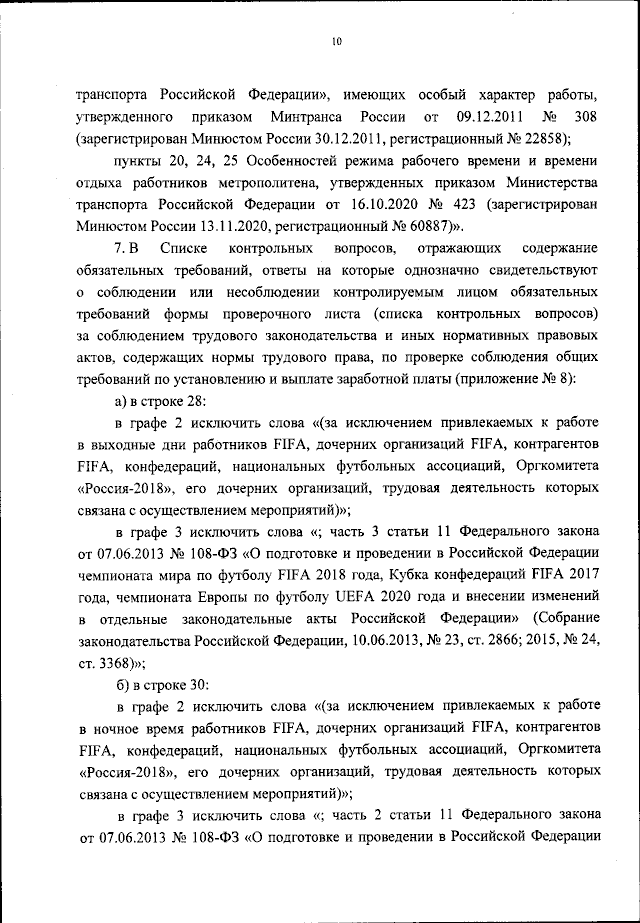 10

транспорта Российской Федерации», имеющих особый характер работы, утвержденного приказом Минтранса России от 09.12.2011 № 308 (зарегистрирован Минюстом России 30.12.2011, регистрационный № 22858);

пункты 20, 24, 25 Особенностей режима рабочего времени и времени отдыха работников метрополитена, утвержденных приказом Министерства транспорта Российской Федерации от 16.10.2020 № 423 (зарегистрирован Минюстом России 13.11.2020, регистрационный № 60887)».

7. В Списке контрольных вопросов, отражающих содержание обязательных требований, ответы на которые однозначно свидетельствуют о соблюдении или несоблюдении контролируемым лицом обязательных требований формы проверочного листа (списка контрольных вопросов) за соблюдением трудового законодательства и иных нормативных правовых актов, содержащих нормы трудового права, по проверке соблюдения общих требований по установлению и выплате заработной платы (приложение № 8):

а) в строке 28:

в графе 2 исключить слова «(за исключением привлекаемых к работе в выходные дни работников FIFA, дочерних организаций FIFA, контрагентов FIFA, конфедераций, национальных футбольных ассоциаций, Оргкомитета «Россия-2018», его дочерних организаций, трудовая деятельность которых связана с осуществлением мероприятий)»;

в графе 3 исключить слова «; часть 3 статьи 11 Федерального закона от 07.06.2013 № 108-ФЗ «О подготовке и проведении в Российской Федерации чемпионата мира по футболу FIFA 2018 года, Кубка конфедераций FIFA 2017 года, чемпионата Европы по футболу UEFA 2020 года и внесении изменений в отдельные законодательные акты Российской Федерации» (Собрание законодательства Российской Федерации, 10.06.2013, № 23, ст. 2866; 2015, № 24, ст. 3368)»;

б) в строке 30:

в графе 2 исключить слова «(за исключением привлекаемых к работе в ночное время работников FIFA, дочерних организаций FIFA, контрагентов FIFA, конфедераций, национальных футбольных ассоциаций, Оргкомитета «Россия-2018», его дочерних организаций, трудовая деятельность которых связана с осуществлением мероприятий)»;

в графе 3 исключить слова «; часть 2 статьи 11 Федерального закона от 07.06.2013 № 108-ФЗ «О подготовке и проведении в Российской Федерации